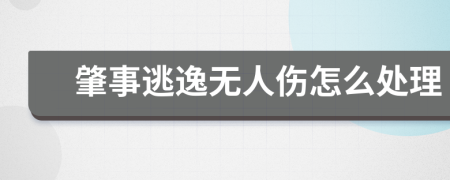 肇事逃逸无人伤怎么处理